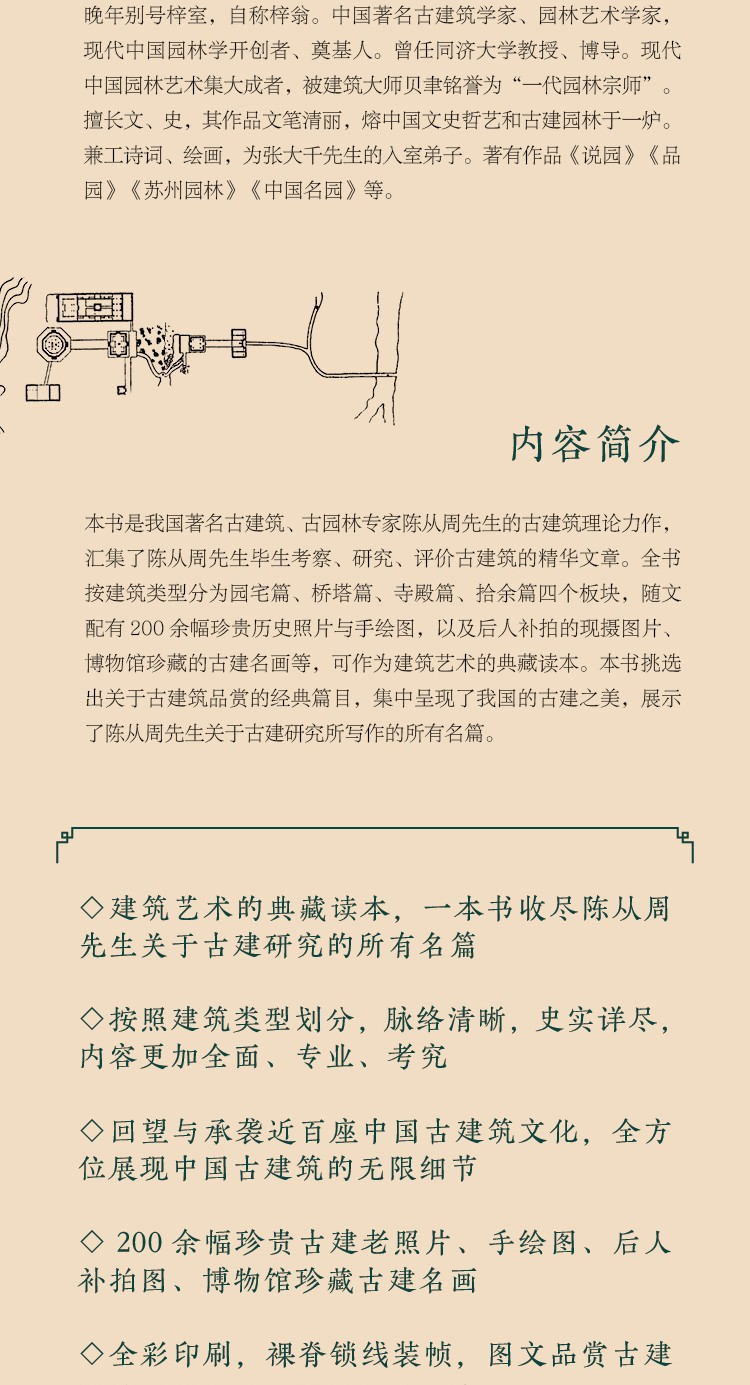 晚年别号梓室，自称梓翁。中国著名古建筑学家、园林艺术学家，现代中国园林学开创者、奠基人。曾任同济大学教授、博导。现代中国园林艺术集大成者，被建筑大师贝聿铭誉为“一代园林宗师”。擅长文、史，其作品文笔清丽，熔中国文史哲艺和古建园林于一炉。兼工诗词、绘画，为张大千先生的入室弟子。著有作品《说园》《品园》《苏州园林》《中国名园》等。

内容简介

本书是我国著名古建筑、古园林专家陈从周先生的古建筑理论力作，汇集了陈从周先生毕生考察、研究、评价古建筑的精华文章。全书按建筑类型分为园宅篇、桥塔篇、寺殿篇、拾余篇四个板块，随文配有 200 余幅珍贵历史照片与手绘图，以及后人补拍的现摄图片、博物馆珍藏的古建名画等，可作为建筑艺术的典藏读本。本书挑选出关于古建筑品赏的经典篇目，集中呈现了我国的古建之美，展示了陈从周先生关于古建研究所写作的所有名篇。

◇建筑艺术的典藏读本，一本书收尽陈从周先生关于古建研究的所有名篇

◇按照建筑类型划分，脉络清晰，史实详尽，内容更加全面、专业、考究

◇回望与承袭近百座中国古建筑文化，全方位展现中国古建筑的无限细节

◇ 200 余幅珍贵古建老照片、手绘图、后人补拍图、博物馆珍藏古建名画

◇全彩印刷，裸脊锁线装帧，图文品赏古建